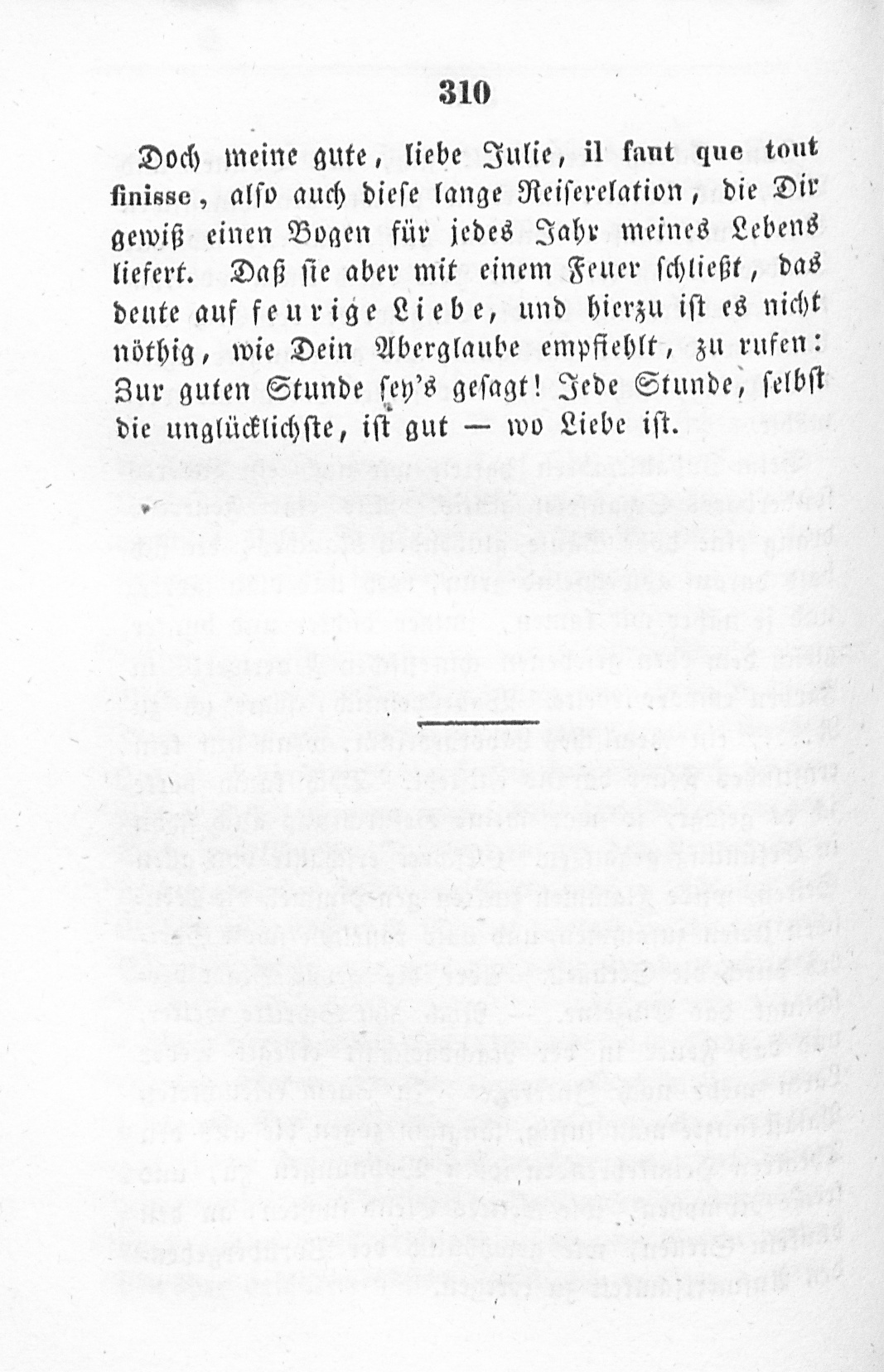 310

Doch meine gute, liebe Julie, il faut que tout finisse, also auch diese lange Reiserelation, die Dir gewiß einen Bogen für jedes Jahr meines Lebens liefert. Daß sie aber mit einem Feuer schließt, das deute auf feurige Liebe, und hierzu ist es nicht nöthig, wie Dein Aberglaube empfiehlt, zu rufen: Zur guten Stunde sey's gesagt! Jede Stunde, selbst die unglücklichste, ist gut — wo Liebe ist.